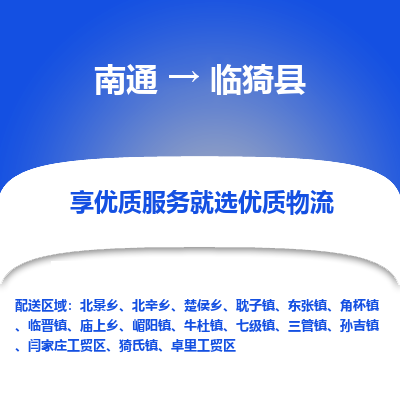 南通 → 临猗县

享优质服务就选优质物流

配送区域：北景乡、北辛乡、楚侯乡、耽子镇、东张镇、角杯镇、临晋镇、庙上乡、嵋阳镇、牛杜镇、七级镇、三管镇、孙吉镇、闫家庄工贸区、猗氏镇、卓里工贸区